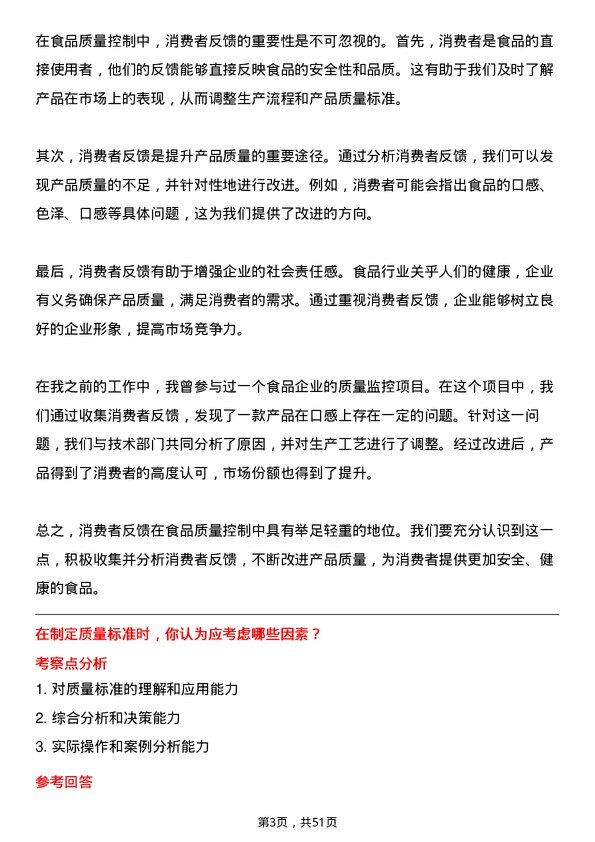 在食品质量控制中，消费者反馈的重要性是不可忽视的。首先，消费者是食品的直接使用者，他们的反馈能够直接反映食品的安全性和品质。这有助于我们及时了解产品在市场上的表现，从而调整生产流程和产品质量标准。

其次，消费者反馈是提升产品质量的重要途径。通过分析消费者反馈，我们可以发现产品质量的不足，并针对性地进行改进。例如，消费者可能会指出食品的口感、色泽、口感等具体问题，这为我们提供了改进的方向。

最后，消费者反馈有助于增强企业的社会责任感。食品行业关乎人们的健康，企业有义务确保产品质量，满足消费者的需求。通过重视消费者反馈，企业能够树立良好的企业形象，提高市场竞争力。

在我之前的工作中，我曾参与过一个食品企业的质量监控项目。在这个项目中，我们通过收集消费者反馈，发现了一款产品在口感上存在一定的问题。针对这一问题，我们与技术部门共同分析了原因，并对生产工艺进行了调整。经过改进后，产品得到了消费者的高度认可，市场份额也得到了提升。

总之，消费者反馈在食品质量控制中具有举足轻重的地位。我们要充分认识到这一点，积极收集并分析消费者反馈，不断改进产品质量，为消费者提供更加安全、健康的食品。

在制定质量标准时，你认为应考虑哪些因素？

考察点分析

1. 对质量标准的理解和应用能力

2. 综合分析和决策能力

3. 实际操作和案例分析能力

参考回答

第3页，共51页